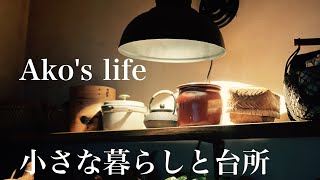 Ako's life

小さな暮らしと台所